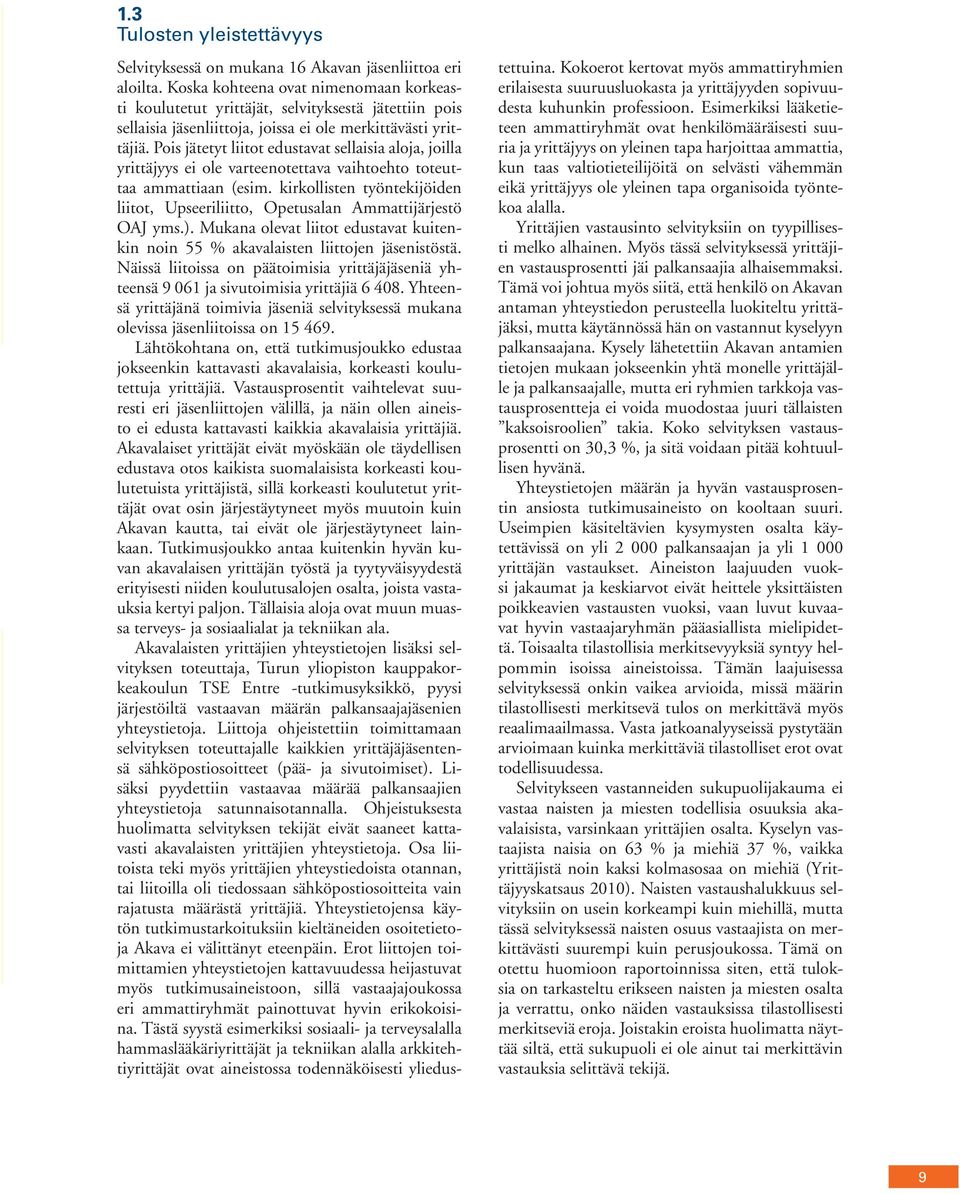 1.3
Tulosten yleistettävyys

Selvityksessä on mukana 16 Akavan jäsenliittoa eri aloilta. Koska kohteena ovat nimenomaan korkeasti koulutetut yrittäjät, selvityksestä jätettiin pois sellaisia jäsenliittoja, joissa ei ole merkittävästi yrittäjiä. Pois jätetyt liitot edustavat sellaisia aloja, joilla yrittäjyys ei ole varteenotettava vaihtoehto toteuttaa ammattiaan (esim. kirkollisten työntekijöiden liitot, Upseeriliitto, Opetusalan Ammattijärjestö OAJ yms.). Mukana olevat liitot edustavat kuitenkin noin 55 % akavalaisten liittojen jäsenistöstä. Näissä liitoissa on päätoimisia yrittäjäjäseniä yhteensä 9 061 ja sivutoimisia yrittäjiä 6 408. Yhteensä yrittäjänä toimivia jäseniä selvityksessä mukana olevissa jäsenliitoissa on 15 469.

Lähtökohtana on, että tutkimusjoukko edustaa jokseenkin kattavasti akavalaisia, korkeasti koulutettuja yrittäjiä. Vastausprosentit vaihtelevat suuresti eri jäsenliittojen välillä, ja näin ollen aineisto ei edusta kattavasti kaikkia akavalaisia yrittäjiä. Akavalaiset yrittäjät eivät myöskään ole täydellisen edustava otos kaikista suomalaisista korkeasti koulutetuista yrittäjistä, sillä korkeasti koulutetut yrittäjät ovat osin järjestäytyneet myös muutoin kuin Akavan kautta, tai eivät ole järjestäytyneet lainkaan. Tutkimusjoukko antaa kuitenkin hyvän kuvan akavalaisen yrittäjän työstä ja tyytyväisyydestä erityisesti niiden koulutusalojen osalta, joista vastauksia kertyi paljon. Tällaisia aloja ovat muun muassa terveys- ja sosiaalialat ja tekniikan ala.

Akavalaisten yrittäjien yhteystietojen lisäksi selvityksen toteuttaja, Turun yliopiston kauppakorkeakoulun TSE Entre -tutkimusyksikkö, pyysi järjestöiltä vastaavan määrän palkansaajajäsenien yhteystietoja. Liittoja ohjeistettiin toimittamaan selvityksen toteuttajalle kaikkien yrittäjäjäsentensä sähköpostiosoitteet (pää- ja sivutoimiset). Lisäksi pyydettiin vastaavaa määrää palkansaajien yhteystietoja satunnaisotannalla. Ohjeistuksesta huolimatta selvityksen tekijät eivät saaneet kattavasti akavalaisten yrittäjien yhteystietoja. Osa liitoista teki myös yrittäjien yhteystiedoista otannan, tai liitoilla oli tiedossaan sähköpostiosoitteita vain rajatusta määrästä yrittäjiä. Yhteystietojensa käytön tutkimustarkoituksiin kieltäneiden osoitetietoja Akava ei välittänyt eteenpäin. Erot liittojen toimittamien yhteystietojen kattavuudessa heijastuvat myös tutkimusaineistoon, sillä vastaajajoukossa eri ammattiryhmät painottuvat hyvin erikokoisina. Tästä syystä esimerkiksi sosiaali- ja terveysalalla hammaslääkäriyrittäjät ja tekniikan alalla arkkitehtiyrittäjät ovat aineistossa todennäköisesti yliedustettuina. Kokoerot kertovat myös ammattiryhmien erilaisesta suuruusluokasta ja yrittäjyyden sopivuudesta kuhunkin professioon. Esimerkiksi lääketieteen ammattiryhmät ovat henkilömääräisesti suuria ja yrittäjyys on yleinen tapa harjoittaa ammattia, kun taas valtiotieteilijöitä on selvästi vähemmän eikä yrittäjyys ole yleinen tapa organisoida työntekoa alalla.

Yrittäjien vastausinto selvityksiin on tyypillisesti melko alhainen. Myös tässä selvityksessä yrittäjien vastausprosentti jäi palkansaajia alhaisemmaksi. Tämä voi johtua myös siitä, että henkilö on Akavan antaman yhteystiedon perusteella luokiteltu yrittäjäksi, mutta käytännössä hän on vastannut kyselyyn palkansaajana. Kysely lähetettiin Akavan antamien tietojen mukaan jokseenkin yhtä monelle yrittäjälle ja palkansaajalle, mutta eri ryhmien tarkkoja vastausprosentteja ei voida muodostaa juuri tällaisten ”kaksoisroolien” takia. Koko selvityksen vastausprosentti on 30,3 %, ja sitä voidaan pitää kohtuullisen hyvänä.

Yhteystietojen määrän ja hyvän vastausprosentin ansiosta tutkimusaineisto on kooltaan suuri. Useimpien käsiteltävien kysymysten osalta käytettävissä on yli 2 000 palkansaajan ja yli 1 000 yrittäjän vastaukset. Aineiston laajuuden vuoksi jakaumat ja keskiarvot eivät heittele yksittäisten poikkeavien vastausten vuoksi, vaan luvut kuvaavat hyvin vastaajaryhmän pääasiallista mielipidettä. Toisaalta tilastollisia merkitsevyyksiä syntyy helpommin isoissa aineistoissa. Tämän laajuisessa selvityksessä onkin vaikea arvioida, missä määrin tilastollisesti merkitsevä tulos on merkittävä myös reaalimaailmassa. Vasta jatkoanalyyseissä pystytään arvioimaan kuinka merkittäviä tilastolliset erot ovat todellisuudessa.

Selvitykseen vastanneiden sukupuolijakauma ei vastaa naisten ja miesten todellisia osuuksia akavalaisista, varsinkaan yrittäjien osalta. Kyselyn vastaajista naisia on 63 % ja miehiä 37 %, vaikka yrittäjistä noin kaksi kolmasosaa on miehiä (Yrittäjyyskatsaus 2010). Naisten vastaushalukkuus selvityksiin on usein korkeampi kuin miehillä, mutta tässä selvityksessä naisten osuus vastaajista on merkittävästi suurempi kuin perusjoukossa. Tämä on otettu huomioon raportoinnissa siten, että tuloksia on tarkasteltu erikseen naisten ja miesten osalta ja verrattu, onko näiden vastauksissa tilastollisesti merkitseviä eroja. Joistakin eroista huolimatta näyttää siltä, että sukupuoli ei ole ainut tai merkittävin vastauksia selittävä tekijä.

9